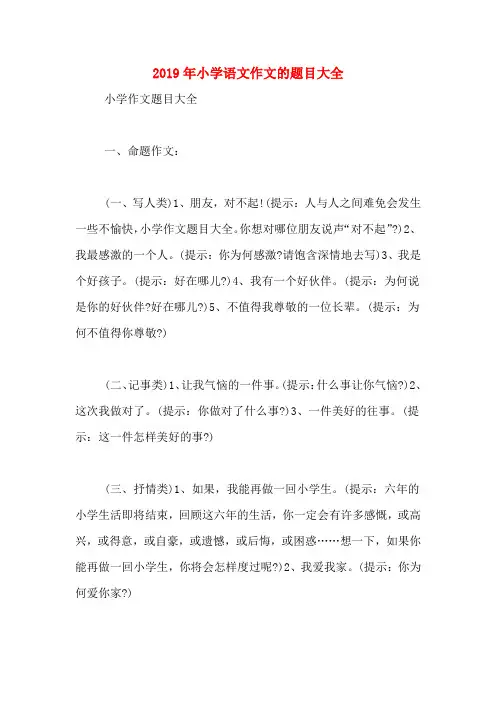 2019年小学语文作文的题目大全

小学作文题目大全

一、命题作文：

(一、写人类)1、朋友，对不起!(提示：人与人之间难免会发生一些不愉快，小学作文题目大全。你想对哪位朋友说声“对不起”?)2、我最感激的一个人。(提示：你为何感激?请饱含深情地去写)3、我是个好孩子。(提示：好在哪儿?)4、我有一个好伙伴。(提示：为何说是你的好伙伴?好在哪儿?)5、不值得我尊敬的一位长辈。(提示：为何不值得你尊敬?)

(二、记事类)1、让我气恼的一件事。(提示：什么事让你气恼?)2、这次我做对了。(提示：你做对了什么事?)3、一件美好的往事。(提示：这一件怎样美好的事?)

(三、抒情类)1、如果，我能再做一回小学生。(提示：六年的小学生活即将结束，回顾这六年的生活，你一定会有许多感慨，或高兴，或得意，或自豪，或遗憾，或后悔，或困惑……想一下，如果你能再做一回小学生，你将会怎样度过呢?)2、我爱我家。(提示：你为何爱你家?)